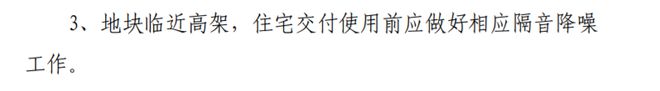 3、地块临近高架，住宅交付使用前应做好相应隔音降噪工作。